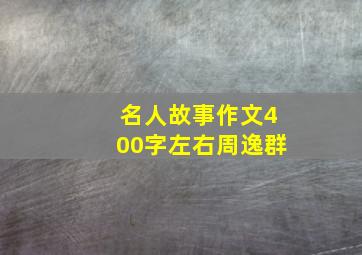 名人故事作文400字左右周逸群